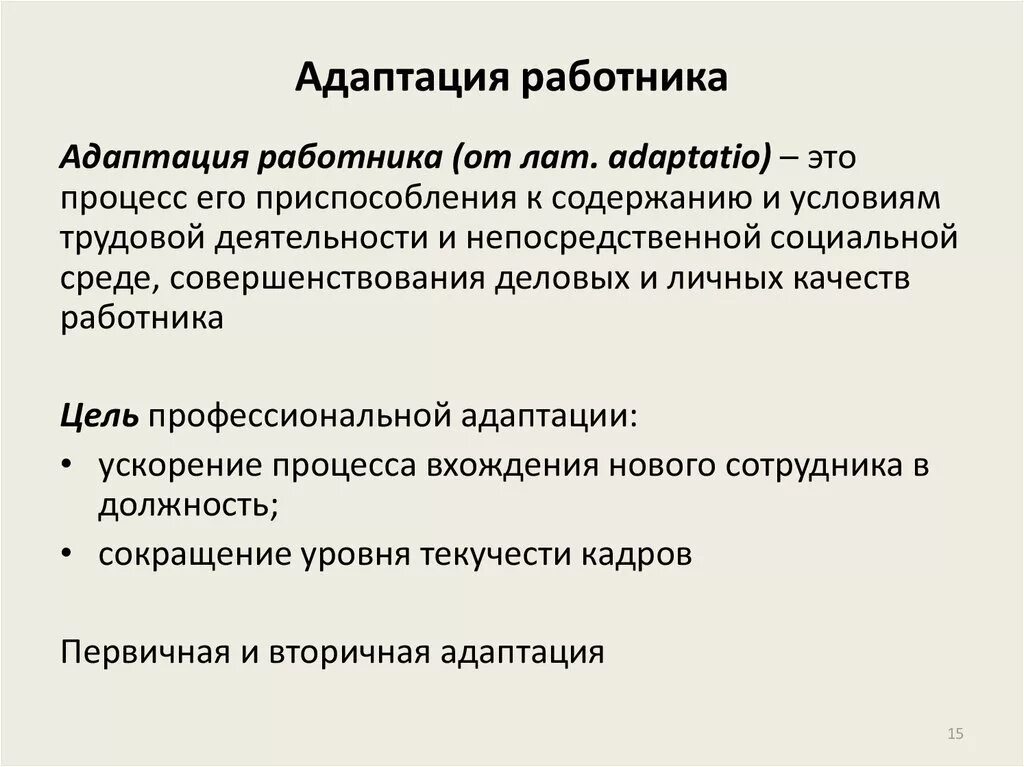 Адаптация работника

Адаптация работника (от лат. adaptatio) – это процесс его приспособления к содержанию и условиям трудовой деятельности и непосредственной социальной среде, совершенствования деловых и личных качеств работника

Цель профессиональной адаптации:
• ускорение процесса вхождения нового сотрудника в должность;
• сокращение уровня текучести кадров

Первичная и вторичная адаптация

15